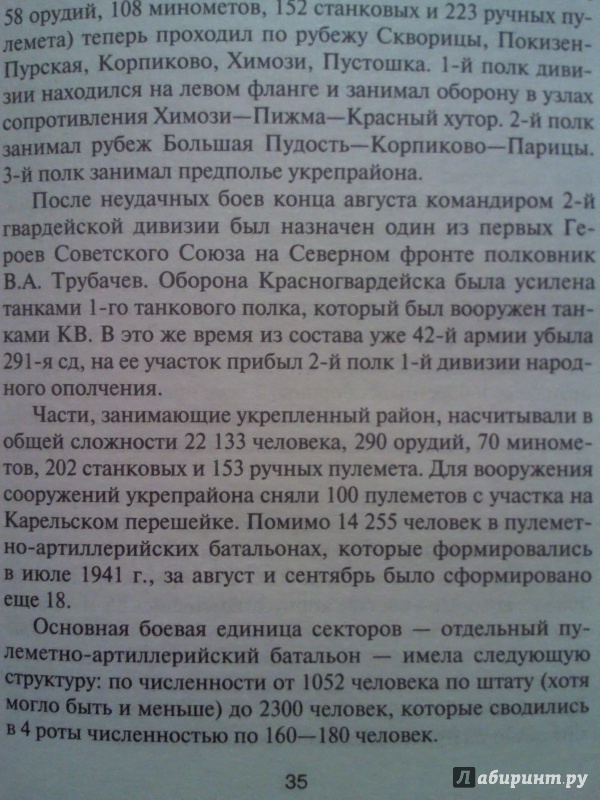 58 орудий, 108 минометов, 152 станковых и 223 ручных пулемета) теперь проходил по рубежу Скворицы, Покизен-Пурская, Корпиково, Химози, Пустошка. 1-й полк дивизии находился на левом фланге и занимал оборону в узлах сопротивления Химози—Пижма—Красный хутор. 2-й полк занимал рубеж Большая Пудость—Корпиково—Парицы. 3-й полк занимал предполье укрепрайона.

После неудачных боев конца августа командиром 2-й гвардейской дивизии был назначен один из первых Героев Советского Союза на Северном фронте полковник В.А. Трубачев. Оборона Красногвардейска была усилена танками 1-го танкового полка, который был вооружен танками КВ. В это же время из состава уже 42-й армии убыла 291-я сд, на ее участок прибыл 2-й полк 1-й дивизии народного ополчения.

Части, занимающие укрепленный район, насчитывали в общей сложности 22 133 человека, 290 орудий, 70 минометов, 202 станковых и 153 ручных пулемета. Для вооружения сооружений укрепрайона сняли 100 пулеметов с участка на Карельском перешейке. Помимо 14 255 человек в пулеметно-артиллерийских батальонах, которые формировались в июле 1941 г., за август и сентябрь было сформировано еще 18.

Основная боевая единица секторов — отдельный пулеметно-артиллерийский батальон — имела следующую структуру: по численности от 1052 человека по штату (хотя могло быть и меньше) до 2300 человек, которые сводились в 4 роты численностью по 160—180 человек.

35

Лабиринт.ру